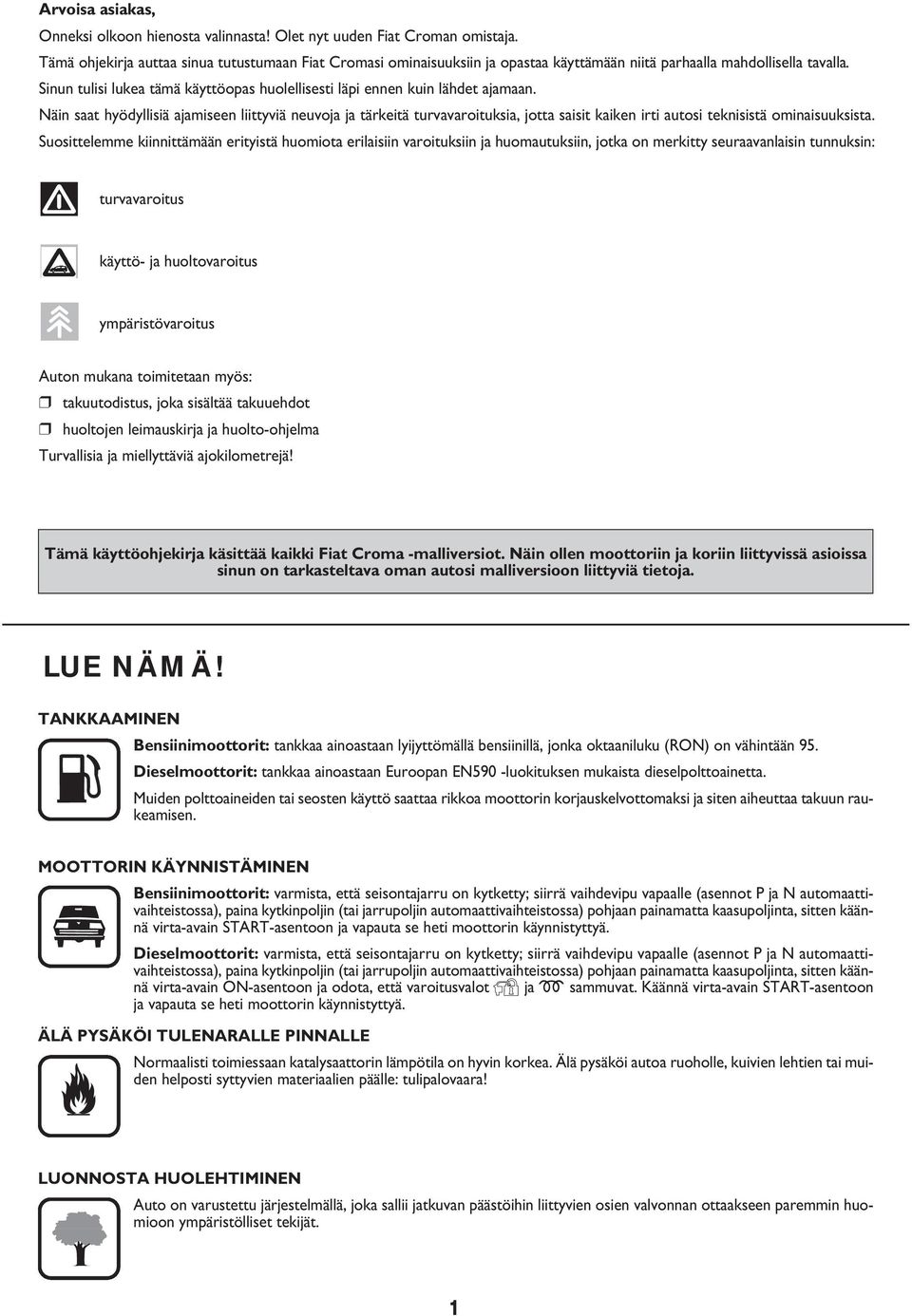 Arvoisa asiakas,

Onneksi olkoon hienosta valinnasta! Olet nyt uuden Fiat Croman omistaja.

Tämä ohjekirja auttaa sinua tutustumaan Fiat Cromasi ominaisuuksiin ja opastaa käyttämään niitä parhaalla mahdollisella tavalla.

Sinun tulisi lukea tämä käyttöopas huolellisesti läpi ennen kuin lähdet ajamaan.

Näin saat hyödyllisiä ajamiseen liittyviä neuvoja ja tärkeitä turvavaroituksia, jotta saisit kaiken irti autosi teknisistä ominaisuuksista.

Suosittelemme kiinnittämään erityistä huomiota erilaisiin varoituksiin ja huomautuksiin, jotka on merkitty seuraavanlaisin tunnuksin:

turvavaroitus

käyttö- ja huoltovaroitus

ympäristövaroitus

Auton mukana toimitetaan myös:

❒ takuutodistus, joka sisältää takuuehdot

❒ huoltojen leimauskirja ja huolto-ohjelma

Turvallisia ja miellyttäviä ajokilometrejä!

Tämä käyttöohjekirja käsittää kaikki Fiat Croma -malliversiot. Näin ollen moottoriin ja koriin liittyvissä asioissa sinun on tarkasteltava oman autosi malliversioon liittyviä tietoja.

LUE NÄMÄ!

TANKKAAMINEN

Bensiinimoottorit: tankkaa ainoastaan lyijyttömällä bensiinillä, jonka oktaaniluku (RON) on vähintään 95.

Dieselmoottorit: tankkaa ainoastaan Euroopan EN590 -luokituksen mukaista dieselpolttoainetta.

Muiden polttoaineiden tai seosten käyttö saattaa rikkoa moottorin korjauskelvottomaksi ja siten aiheuttaa takuun raukeamisen.

MOOTTORIN KÄYNNISTÄMINEN

Bensiinimoottorit: varmista, että seisontajarru on kytketty; siirrä vaihdevipu vapaalle (asennot P ja N automaattivaihteistossa), paina kytkinpoljin (tai jarrupoljin automaattivaihteistossa) pohjaan painamatta kaasupoljinta, sitten käännä virta-avain START-asentoon ja vapauta se heti moottorin käynnistyttyä.

Dieselmoottorit: varmista, että seisontajarru on kytketty; siirrä vaihdevipu vapaalle (asennot P ja N automaattivaihteistossa), paina kytkinpoljin (tai jarrupoljin automaattivaihteistossa) pohjaan painamatta kaasupoljinta, sitten käännä virta-avain ON-asentoon ja odota, että varoitusvalot ja sammuvat. Käännä virta-avain START-asentoon ja vapauta se heti moottorin käynnistyttyä.

ÄLÄ PYSÄKÖI TULENARALLE PINNALLE

Normaalisti toimiessaan katalysaattorin lämpötila on hyvin korkea. Älä pysäköi autoa ruoholle, kuivien lehtien tai muiden helposti syttyvien materiaalien päälle: tulipalovaara!

LUONNOSTA HUOLEHTIMINEN

Auto on varustettu järjestelmällä, joka sallii jatkuvan päästöihin liittyvien osien valvonnan ottaakseen paremmin huomioon ympäristölliset tekijät.

1